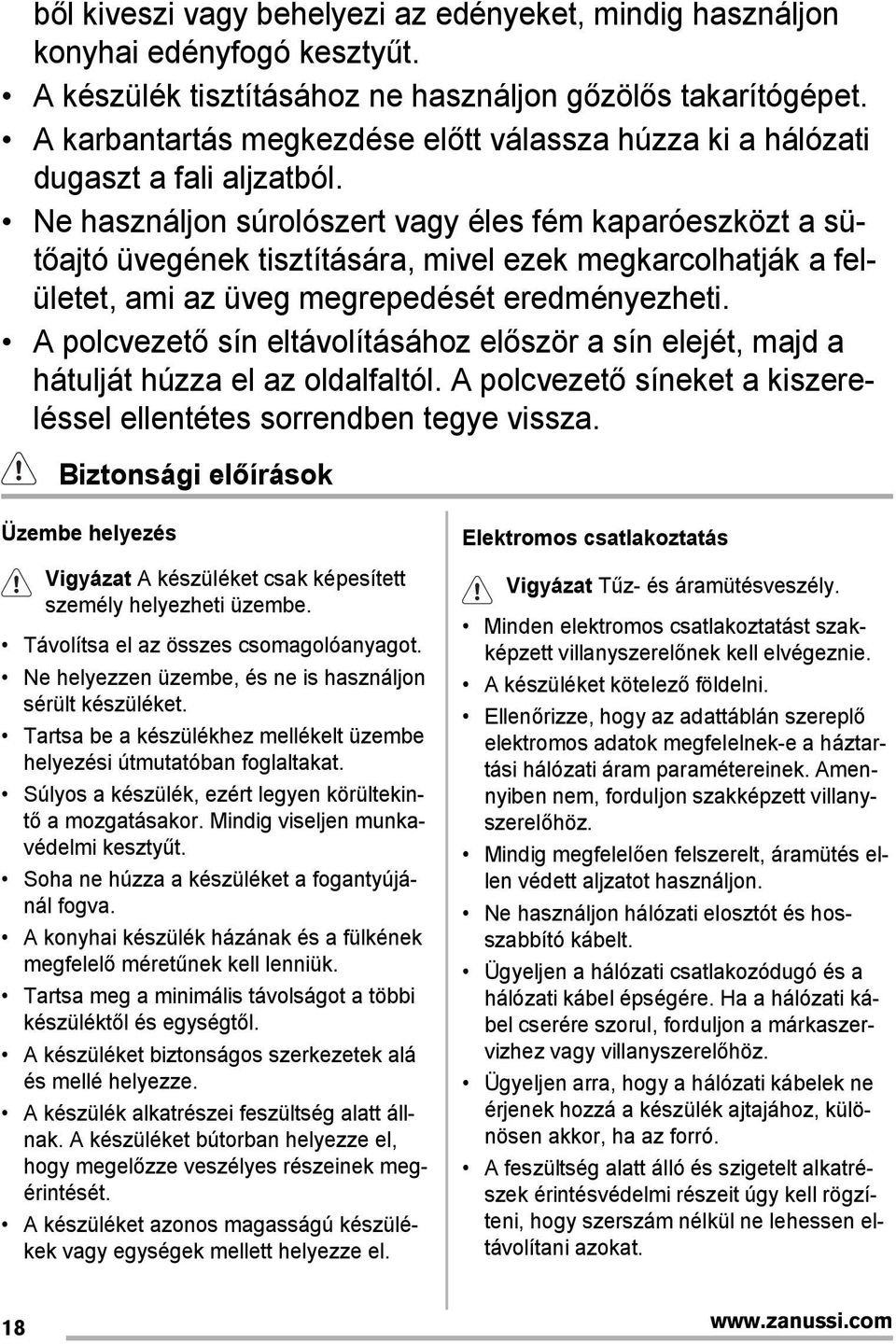 ből kiveszi vagy behelyezi az edényeket, mindig használjon konyhai edényfogó kesztyűt.

• A készülék tisztításához ne használjon gőzölős takarítógépet.
• A karbantartás megkezdése előtt válassza húzza ki a hálózati dugaszt a fali aljzatból.
• Ne használjon súrolószert vagy éles fém kaparóeszközt a sütőajtó üvegének tisztítására, mivel ezek megkarcolhatják a felületet, ami az üveg megrepedését eredményezheti.
• A polcvezető sín eltávolításához először a sín elejét, majd a hátulját húzza el az oldalfaltól. A polcvezető síneket a kiszereléssel ellentétes sorrendben tegye vissza.

Biztonsági előírások

Üzembe helyezés

Vigyázat A készüléket csak képesített személy helyezheti üzembe.

• Távolítsa el az összes csomagolóanyagot.
• Ne helyezzen üzembe, és ne is használjon sérült készüléket.
• Tartsa be a készülékhez mellékelt üzembe helyezési útmutatóban foglaltakat.
• Súlyos a készülék, ezért legyen körültekintő a mozgatásakor. Mindig viseljen munkavédelmi kesztyűt.
• Soha ne húzza a készüléket a fogantyújánál fogva.
• A konyhai készülék házának és a fülkének megfelelő méretűnek kell lenniük.
• Tartsa meg a minimális távolságot a többi készüléktől és egységtől.
• A készüléket biztonságos szerkezetek alá és mellé helyezze.
• A készülék alkatrészei feszültség alatt állnak. A készüléket bútorban helyezze el, hogy megelőzze veszélyes részeinek megérintését.
• A készüléket azonos magasságú készülékek vagy egységek mellett helyezze el.

Elektromos csatlakoztatás

Vigyázat Tűz- és áramütésveszély.

• Minden elektromos csatlakoztatást szakképzett villanyszerelőnek kell elvégeznie.
• A készüléket kötelező földelni.
• Ellenőrizze, hogy az adattáblán szereplő elektromos adatok megfelelnek-e a háztartási hálózati áram paramétereinek. Amennyiben nem, forduljon szakképzett villanyszerelőhöz.
• Mindig megfelelően felszerelt, áramütés ellen védett aljzatot használjon.
• Ne használjon hálózati elosztót és hosszabbító kábelt.
• Ügyeljen a hálózati csatlakozódugó és a hálózati kábel épségére. Ha a hálózati kábel cserére szorul, forduljon a márkaszervizhez vagy villanyszerelőhöz.
• Ügyeljen arra, hogy a hálózati kábelek ne érjenek hozzá a készülék ajtajához, különösen akkor, ha az forró.
• A feszültség alatt álló és szigetelt alkatrészek érintésvédelmi részeit úgy kell rögzíteni, hogy szerszám nélkül ne lehessen eltávolítani azokat.

18

www.zanussi.com